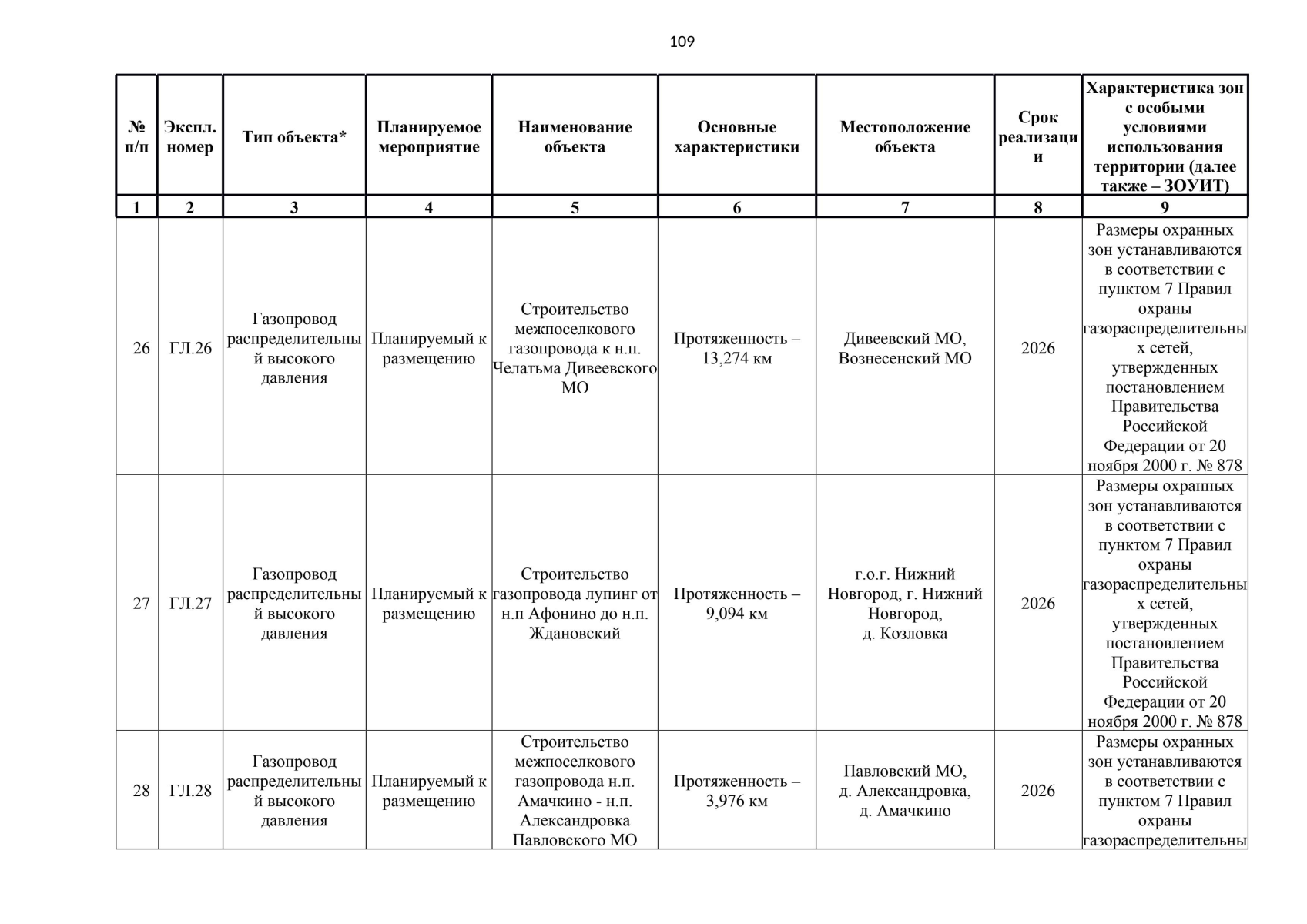 109

| № п/п | Экспл. номер | Тип объекта* | Планируемое мероприятие | Наименование объекта | Основные характеристики | Местоположение объекта | Срок реализации | Характеристика зон с особыми условиями использования территории (далее также – ЗОУИТ) |
|---|---|---|---|---|---|---|---|---|
| 1 | 2 | 3 | 4 | 5 | 6 | 7 | 8 | 9 |
| 26 | ГЛ.26 | Газопровод распределительный высокого давления | Планируемый к размещению | Строительство межпоселкового газопровода к н.п. Челатьма Дивеевского МО | Протяженность – 13,274 км | Дивеевский МО, Вознесенский МО | 2026 | Размеры охранных зон устанавливаются в соответствии с пунктом 7 Правил охраны газораспределительных сетей, утвержденных постановлением Правительства Российской Федерации от 20 ноября 2000 г. № 878 |
| 27 | ГЛ.27 | Газопровод распределительный высокого давления | Планируемый к размещению | Строительство газопровода лупинг от н.п Афонино до н.п. Ждановский | Протяженность – 9,094 км | г.о.г. Нижний Новгород, г. Нижний Новгород, д. Козловка | 2026 | Размеры охранных зон устанавливаются в соответствии с пунктом 7 Правил охраны газораспределительных сетей, утвержденных постановлением Правительства Российской Федерации от 20 ноября 2000 г. № 878 |
| 28 | ГЛ.28 | Газопровод распределительный высокого давления | Планируемый к размещению | Строительство межпоселкового газопровода н.п. Амачкино - н.п. Александровка Павловского МО | Протяженность – 3,976 км | Павловский МО, д. Александровка, д. Амачкино | 2026 | Размеры охранных зон устанавливаются в соответствии с пунктом 7 Правил охраны газораспределительны |